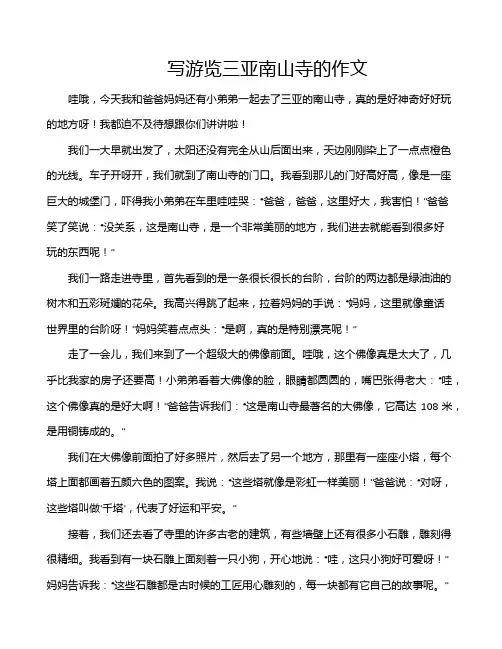 写游览三亚南山寺的作文

哇哦，今天我和爸爸妈妈还有小弟弟一起去了三亚的南山寺，真的是好神奇好好玩的地方呀！我都迫不及待想跟你们讲讲啦！

我们一大早就出发了，太阳还没有完全从山后面出来，天边刚刚染上了一点点橙色的光线。车子开呀开，我们就到了南山寺的门口。我看到那儿的门好高好高，像是一座巨大的城堡门，吓得我小弟弟在车里哇哇哭："爸爸，爸爸，这里好大，我害怕！"爸爸笑了笑说："没关系，这是南山寺，是一个非常美丽的地方，我们进去就能看到很多好玩的东西呢！"

我们一路走进寺里，首先看到的是一条很长很长的台阶，台阶的两边都是绿油油的树木和五彩斑斓的花朵。我高兴得跳了起来，拉着妈妈的手说："妈妈，这里就像童话世界里的台阶呀！"妈妈笑着点点头："是啊，真的是特别漂亮呢！"

走了一会儿，我们来到了一个超级大的佛像前面。哇哦，这个佛像真是太大了，几乎比我家的房子还要高！小弟弟看着大佛像的脸，眼睛都圆圆的，嘴巴张得老大："哇，这个佛像真的是好大啊！"爸爸告诉我们："这是南山寺最著名的大佛像，它高达 108 米，是用铜铸成的。"

我们在大佛像前面拍了好多照片，然后去了另一个地方，那里有一座座小塔，每个塔上面都画着五颜六色的图案。我说："这些塔就像是彩虹一样美丽！"爸爸说："对呀，这些塔叫做'千塔'，代表了好运和平安。"

接着，我们还去看了寺里的许多古老的建筑，有些墙壁上还有很多小石雕，雕刻得很精细。我看到有一块石雕上面刻着一只小狗，开心地说："哇，这只小狗好可爱呀！"妈妈告诉我："这些石雕都是古时候的工匠用心雕刻的，每一块都有它自己的故事呢。"